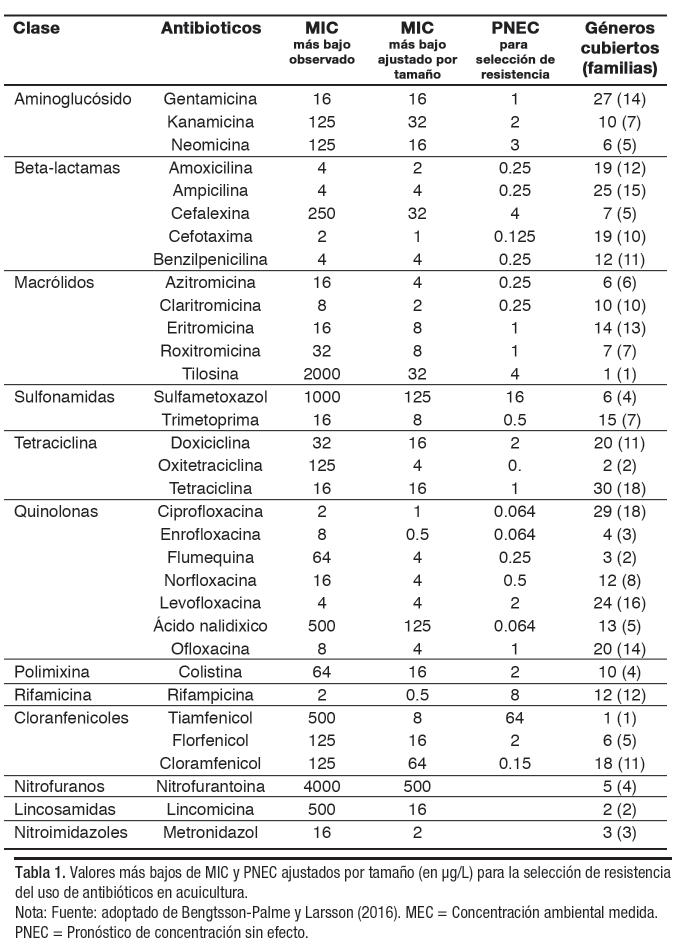 | Clase | Antibioticos | MIC más bajo observado | MIC más bajo ajustado por tamaño | PNEC para selección de resistencia | Géneros cubiertos (familias) |
|---|---|---|---|---|---|
| Aminoglucósido | Gentamicina | 16 | 16 | 1 | 27 (14) |
| | Kanamicina | 125 | 32 | 2 | 10 (7) |
| | Neomicina | 125 | 16 | 3 | 6 (5) |
| Beta-lactamas | Amoxicilina | 4 | 2 | 0.25 | 19 (12) |
| | Ampicilina | 4 | 4 | 0.25 | 25 (15) |
| | Cefalexina | 250 | 32 | 4 | 7 (5) |
| | Cefotaxima | 2 | 1 | 0.125 | 19 (10) |
| | Benzilpenicilina | 4 | 4 | 0.25 | 12 (11) |
| Macrólidos | Azitromicina | 16 | 4 | 0.25 | 6 (6) |
| | Claritromicina | 8 | 2 | 0.25 | 10 (10) |
| | Eritromicina | 16 | 8 | 1 | 14 (13) |
| | Roxitromicina | 32 | 8 | 1 | 7 (7) |
| | Tilosina | 2000 | 32 | 4 | 1 (1) |
| Sulfonamidas | Sulfametoxazol | 1000 | 125 | 16 | 6 (4) |
| | Trimetoprima | 16 | 8 | 0.5 | 15 (7) |
| Tetraciclina | Doxiciclina | 32 | 16 | 2 | 20 (11) |
| | Oxitetraciclina | 125 | 4 | 0. | 2 (2) |
| | Tetraciclina | 16 | 16 | 1 | 30 (18) |
| Quinolonas | Ciprofloxacina | 2 | 1 | 0.064 | 29 (18) |
| | Enrofloxacina | 8 | 0.5 | 0.064 | 4 (3) |
| | Flumequina | 64 | 4 | 0.25 | 3 (2) |
| | Norfloxacina | 16 | 4 | 0.5 | 12 (8) |
| | Levofloxacina | 4 | 4 | 2 | 24 (16) |
| | Ácido nalidixico | 500 | 125 | 0.064 | 13 (5) |
| | Ofloxacina | 8 | 4 | 1 | 20 (14) |
| Polimixina | Colistina | 64 | 16 | 2 | 10 (4) |
| Rifamicina | Rifampicina | 2 | 0.5 | 8 | 12 (12) |
| Cloranfenicoles | Tiamfenicol | 500 | 8 | 64 | 1 (1) |
| | Florfenicol | 125 | 16 | 2 | 6 (5) |
| | Cloramfenicol | 125 | 64 | 0.15 | 18 (11) |
| Nitrofuranos | Nitrofurantoina | 4000 | 500 | | 5 (4) |
| Lincosamidas | Lincomicina | 500 | 16 | | 2 (2) |
| Nitroimidazoles | Metronidazol | 16 | 2 | | 3 (3) |

Tabla 1. Valores más bajos de MIC y PNEC ajustados por tamaño (en µg/L) para la selección de resistencia del uso de antibióticos en acuicultura.
Nota: Fuente: adoptado de Bengtsson-Palme y Larsson (2016). MEC = Concentración ambiental medida. PNEC = Pronóstico de concentración sin efecto.